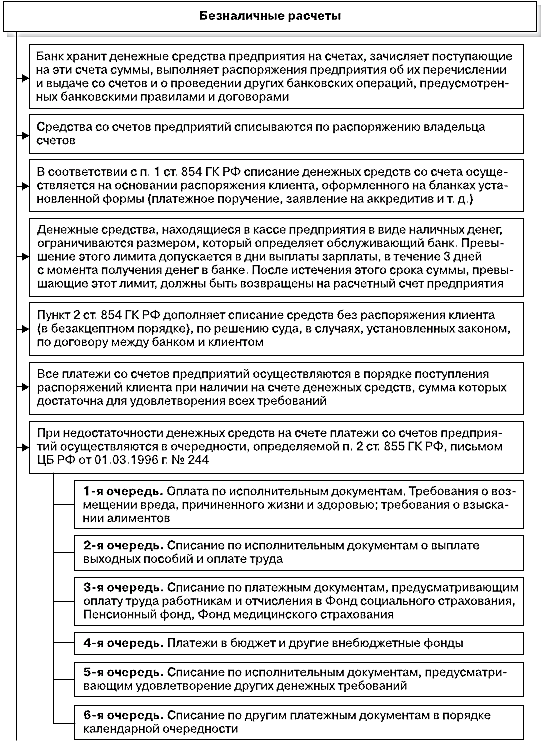 Безналичные расчеты

Банк хранит денежные средства предприятия на счетах, зачисляет поступающие на эти счета суммы, выполняет распоряжения предприятия об их перечислении и выдаче со счетов и о проведении других банковских операций, предусмотренных банковскими правилами и договорами

Средства со счетов предприятий списываются по распоряжению владельца счетов

В соответствии с п. 1 ст. 854 ГК РФ списание денежных средств со счета осуществляется на основании распоряжения клиента, оформленного на бланках установленной формы (платежное поручение, заявление на аккредитив и т. д.)

Денежные средства, находящиеся в кассе предприятия в виде наличных денег, ограничиваются размером, который определяет обслуживающий банк. Превышение этого лимита допускается в дни выплаты зарплаты, в течение 3 дней с момента получения денег в банке. После истечения этого срока суммы, превышающие этот лимит, должны быть возвращены на расчетный счет предприятия

Пункт 2 ст. 854 ГК РФ дополняет списание средств без распоряжения клиента (в безакцептном порядке), по решению суда, в случаях, установленных законом, по договору между банком и клиентом

Все платежи со счетов предприятий осуществляются в порядке поступления распоряжений клиента при наличии на счете денежных средств, сумма которых достаточна для удовлетворения всех требований

При недостаточности денежных средств на счете платежи со счетов предприятий осуществляются в очередности, определяемой п. 2 ст. 855 ГК РФ, письмом ЦБ РФ от 01.03.1996 г. № 244

1-я очередь. Оплата по исполнительным документам. Требования о возмещении вреда, причиненного жизни и здоровью; требования о взыскании алиментов

2-я очередь. Списание по исполнительным документам о выплате выходных пособий и оплате труда

3-я очередь. Списание по платежным документам, предусматривающим оплату труда работникам и отчисления в Фонд социального страхования, Пенсионный фонд, Фонд медицинского страхования

4-я очередь. Платежи в бюджет и другие внебюджетные фонды

5-я очередь. Списание по исполнительным документам, предусматривающим удовлетворение других денежных требований

6-я очередь. Списание по другим платежным документам в порядке календарной очередности